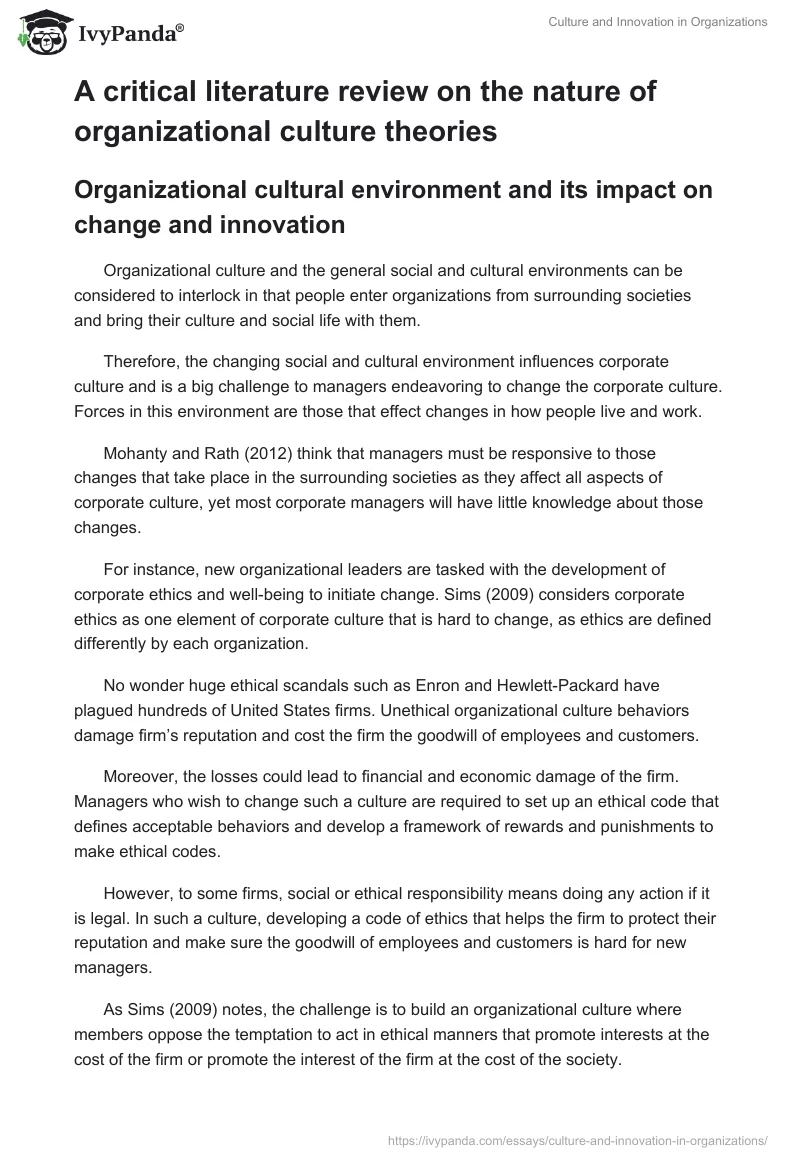 IvyPanda®

Culture and Innovation in Organizations

A critical literature review on the nature of organizational culture theories

Organizational cultural environment and its impact on change and innovation

Organizational culture and the general social and cultural environments can be considered to interlock in that people enter organizations from surrounding societies and bring their culture and social life with them.

Therefore, the changing social and cultural environment influences corporate culture and is a big challenge to managers endeavoring to change the corporate culture. Forces in this environment are those that effect changes in how people live and work.

Mohanty and Rath (2012) think that managers must be responsive to those changes that take place in the surrounding societies as they affect all aspects of corporate culture, yet most corporate managers will have little knowledge about those changes.

For instance, new organizational leaders are tasked with the development of corporate ethics and well-being to initiate change. Sims (2009) considers corporate ethics as one element of corporate culture that is hard to change, as ethics are defined differently by each organization.

No wonder huge ethical scandals such as Enron and Hewlett-Packard have plagued hundreds of United States firms. Unethical organizational culture behaviors damage firm's reputation and cost the firm the goodwill of employees and customers.

Moreover, the losses could lead to financial and economic damage of the firm. Managers who wish to change such a culture are required to set up an ethical code that defines acceptable behaviors and develop a framework of rewards and punishments to make ethical codes.

However, to some firms, social or ethical responsibility means doing any action if it is legal. In such a culture, developing a code of ethics that helps the firm to protect their reputation and make sure the goodwill of employees and customers is hard for new managers.

As Sims (2009) notes, the challenge is to build an organizational culture where members oppose the temptation to act in ethical manners that promote interests at the cost of the firm or promote the interest of the firm at the cost of the society.

https://ivypanda.com/essays/culture-and-innovation-in-organizations/